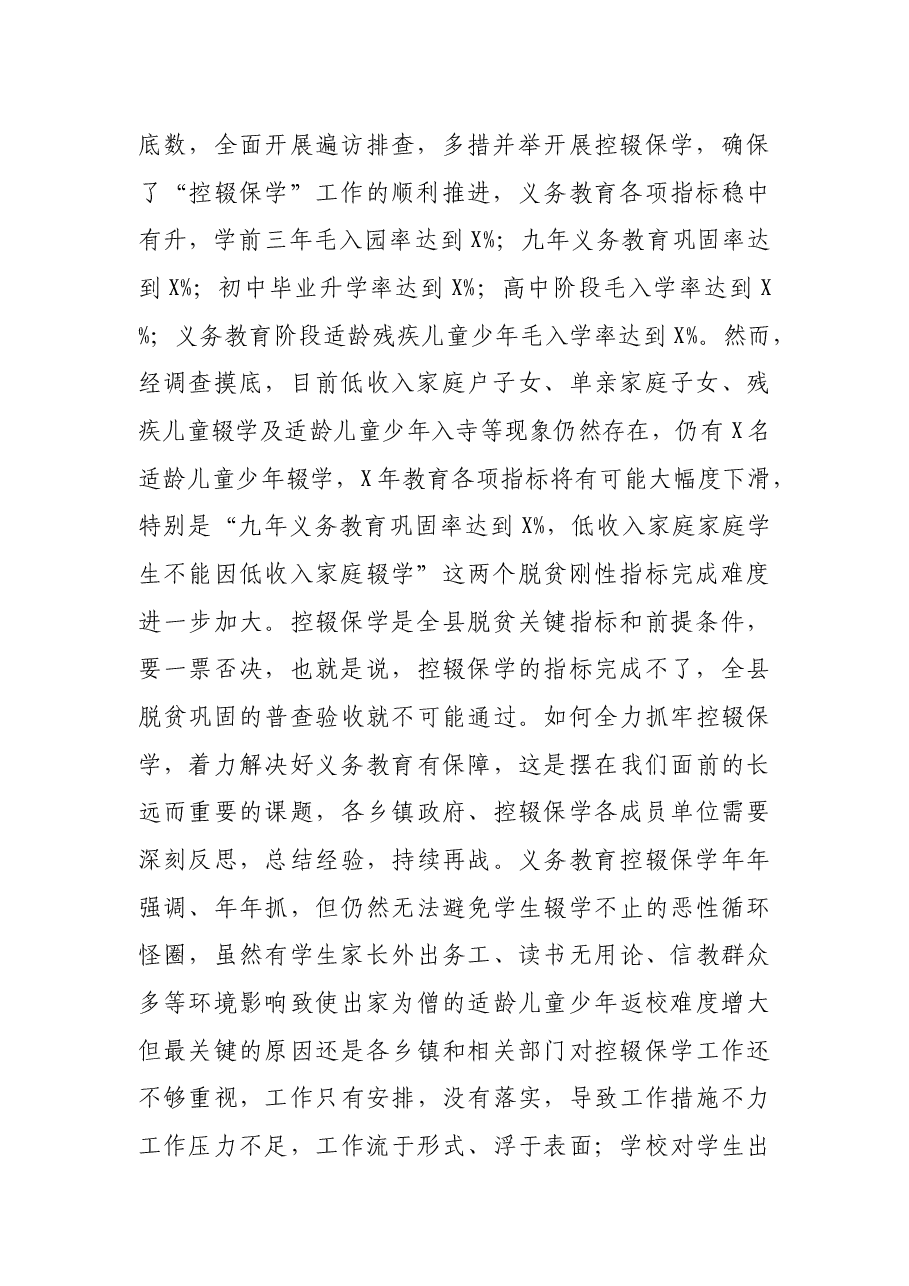 底数，全面开展遍访排查，多措并举开展控辍保学，确保了“控辍保学”工作的顺利推进，义务教育各项指标稳中有升，学前三年毛入园率达到X%；九年义务教育巩固率达到X%；初中毕业升学率达到X%；高中阶段毛入学率达到X%；义务教育阶段适龄残疾儿童少年毛入学率达到X%。然而，经调查摸底，目前低收入家庭户子女、单亲家庭子女、残疾儿童辍学及适龄儿童少年入寺等现象仍然存在，仍有X名适龄儿童少年辍学，X年教育各项指标将有可能大幅度下滑，特别是“九年义务教育巩固率达到X%，低收入家庭家庭学生不能因低收入家庭辍学”这两个脱贫刚性指标完成难度进一步加大。控辍保学是全县脱贫关键指标和前提条件，要一票否决，也就是说，控辍保学的指标完成不了，全县脱贫巩固的普查验收就不可能通过。如何全力抓牢控辍保学，着力解决好义务教育有保障，这是摆在我们面前的长远而重要的课题，各乡镇政府、控辍保学各成员单位需要深刻反思，总结经验，持续再战。义务教育控辍保学年年强调、年年抓，但仍然无法避免学生辍学不止的恶性循环怪圈，虽然有学生家长外出务工、读书无用论、信教群众多等环境影响致使出家为僧的适龄儿童少年返校难度增大但最关键的原因还是各乡镇和相关部门对控辍保学工作还不够重视，工作只有安排，没有落实，导致工作措施不力工作压力不足，工作流于形式、浮于表面；学校对学生出